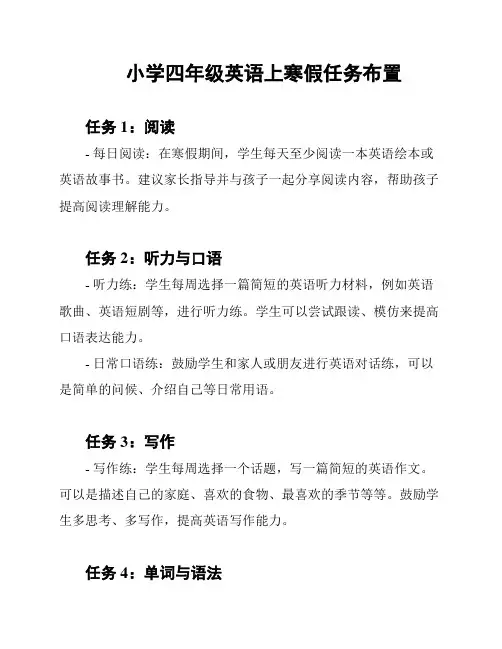 小学四年级英语上寒假任务布置

任务 1：阅读

- 每日阅读：在寒假期间，学生每天至少阅读一本英语绘本或英语故事书。建议家长指导并与孩子一起分享阅读内容，帮助孩子提高阅读理解能力。

任务 2：听力与口语

- 听力练：学生每周选择一篇简短的英语听力材料，例如英语歌曲、英语短剧等，进行听力练。学生可以尝试跟读、模仿来提高口语表达能力。

- 日常口语练：鼓励学生和家人或朋友进行英语对话练，可以是简单的问候、介绍自己等日常用语。

任务 3：写作

- 写作练：学生每周选择一个话题，写一篇简短的英语作文。可以是描述自己的家庭、喜欢的食物、最喜欢的季节等等。鼓励学生多思考、多写作，提高英语写作能力。

任务 4：单词与语法